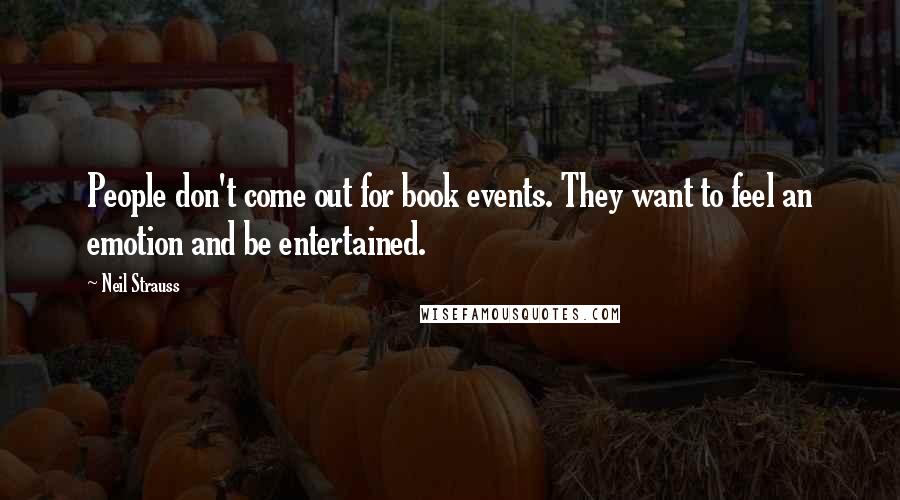 People don't come out for book events. They want to feel an emotion and be entertained.

~ Neil Strauss

WISEFAMOUSQUOTES.COM